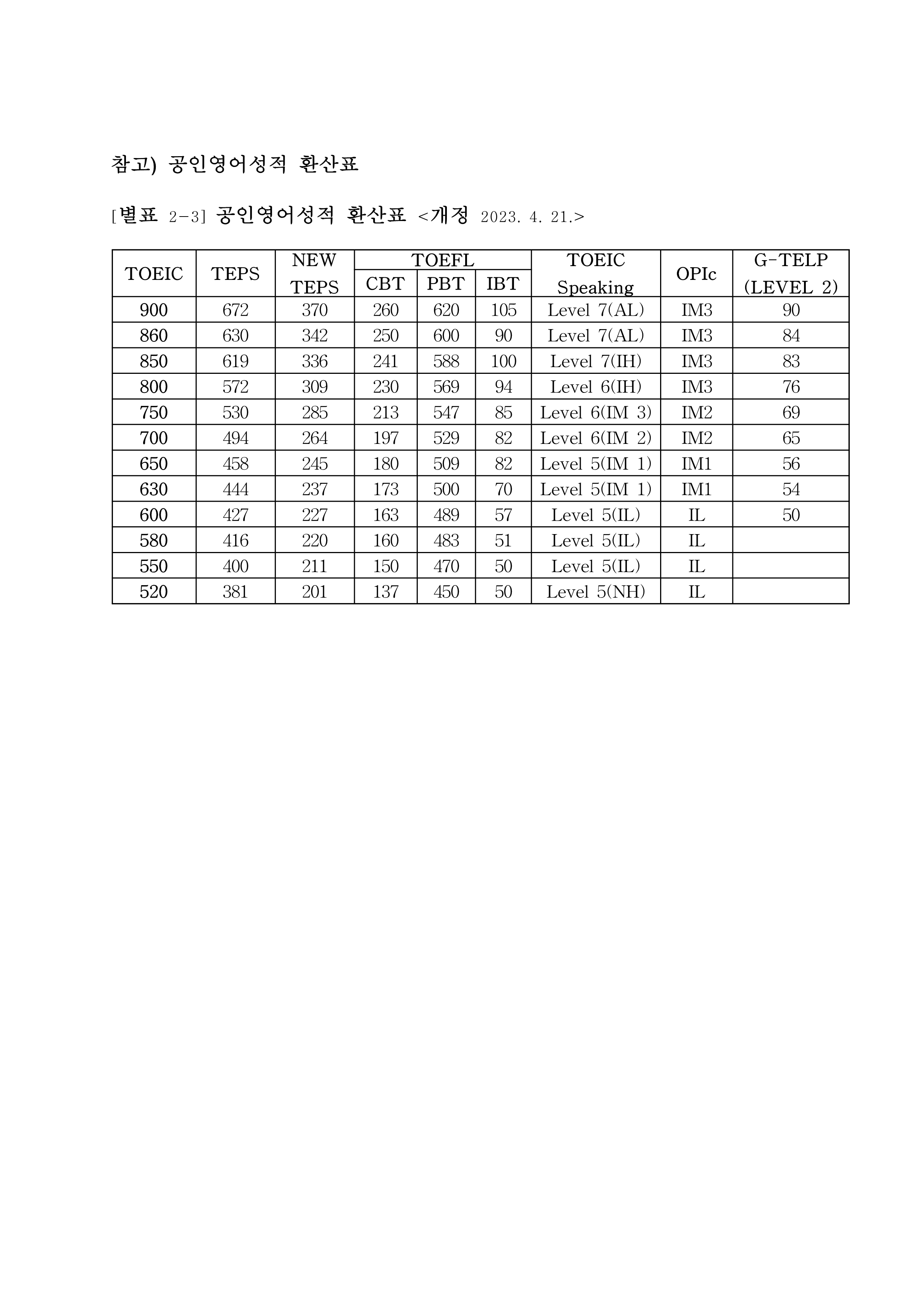 참고) 공인영어성적 환산표

[별표 2-3] 공인영어성적 환산표 <개정 2023. 4. 21.>

| TOEIC | TEPS | NEW TEPS | TOEFL CBT | TOEFL PBT | TOEFL IBT | TOEIC Speaking | OPIc | G-TELP (LEVEL 2) |
|---|---|---|---|---|---|---|---|---|
| 900 | 672 | 370 | 260 | 620 | 105 | Level 7(AL) | IM3 | 90 |
| 860 | 630 | 342 | 250 | 600 | 90 | Level 7(AL) | IM3 | 84 |
| 850 | 619 | 336 | 241 | 588 | 100 | Level 7(IH) | IM3 | 83 |
| 800 | 572 | 309 | 230 | 569 | 94 | Level 6(IH) | IM3 | 76 |
| 750 | 530 | 285 | 213 | 547 | 85 | Level 6(IM 3) | IM2 | 69 |
| 700 | 494 | 264 | 197 | 529 | 82 | Level 6(IM 2) | IM2 | 65 |
| 650 | 458 | 245 | 180 | 509 | 82 | Level 5(IM 1) | IM1 | 56 |
| 630 | 444 | 237 | 173 | 500 | 70 | Level 5(IM 1) | IM1 | 54 |
| 600 | 427 | 227 | 163 | 489 | 57 | Level 5(IL) | IL | 50 |
| 580 | 416 | 220 | 160 | 483 | 51 | Level 5(IL) | IL | |
| 550 | 400 | 211 | 150 | 470 | 50 | Level 5(IL) | IL | |
| 520 | 381 | 201 | 137 | 450 | 50 | Level 5(NH) | IL | |